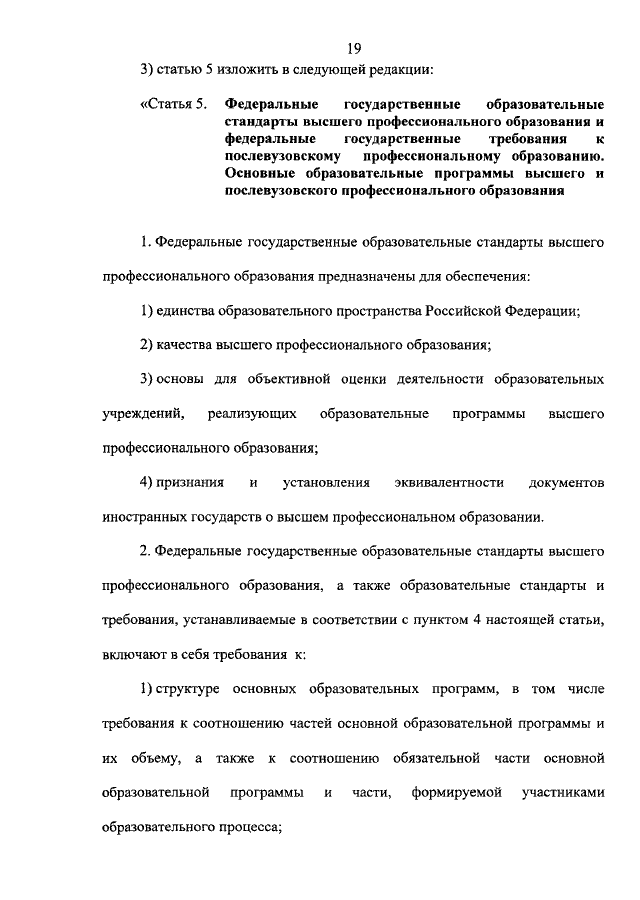 19

3) статью 5 изложить в следующей редакции:

«Статья 5. Федеральные государственные образовательные стандарты высшего профессионального образования и федеральные государственные требования к послевузовскому профессиональному образованию. Основные образовательные программы высшего и послевузовского профессионального образования

1. Федеральные государственные образовательные стандарты высшего профессионального образования предназначены для обеспечения:

1) единства образовательного пространства Российской Федерации;

2) качества высшего профессионального образования;

3) основы для объективной оценки деятельности образовательных учреждений, реализующих образовательные программы высшего профессионального образования;

4) признания и установления эквивалентности документов иностранных государств о высшем профессиональном образовании.

2. Федеральные государственные образовательные стандарты высшего профессионального образования, а также образовательные стандарты и требования, устанавливаемые в соответствии с пунктом 4 настоящей статьи, включают в себя требования к:

1) структуре основных образовательных программ, в том числе требования к соотношению частей основной образовательной программы и их объему, а также к соотношению обязательной части основной образовательной программы и части, формируемой участниками образовательного процесса;